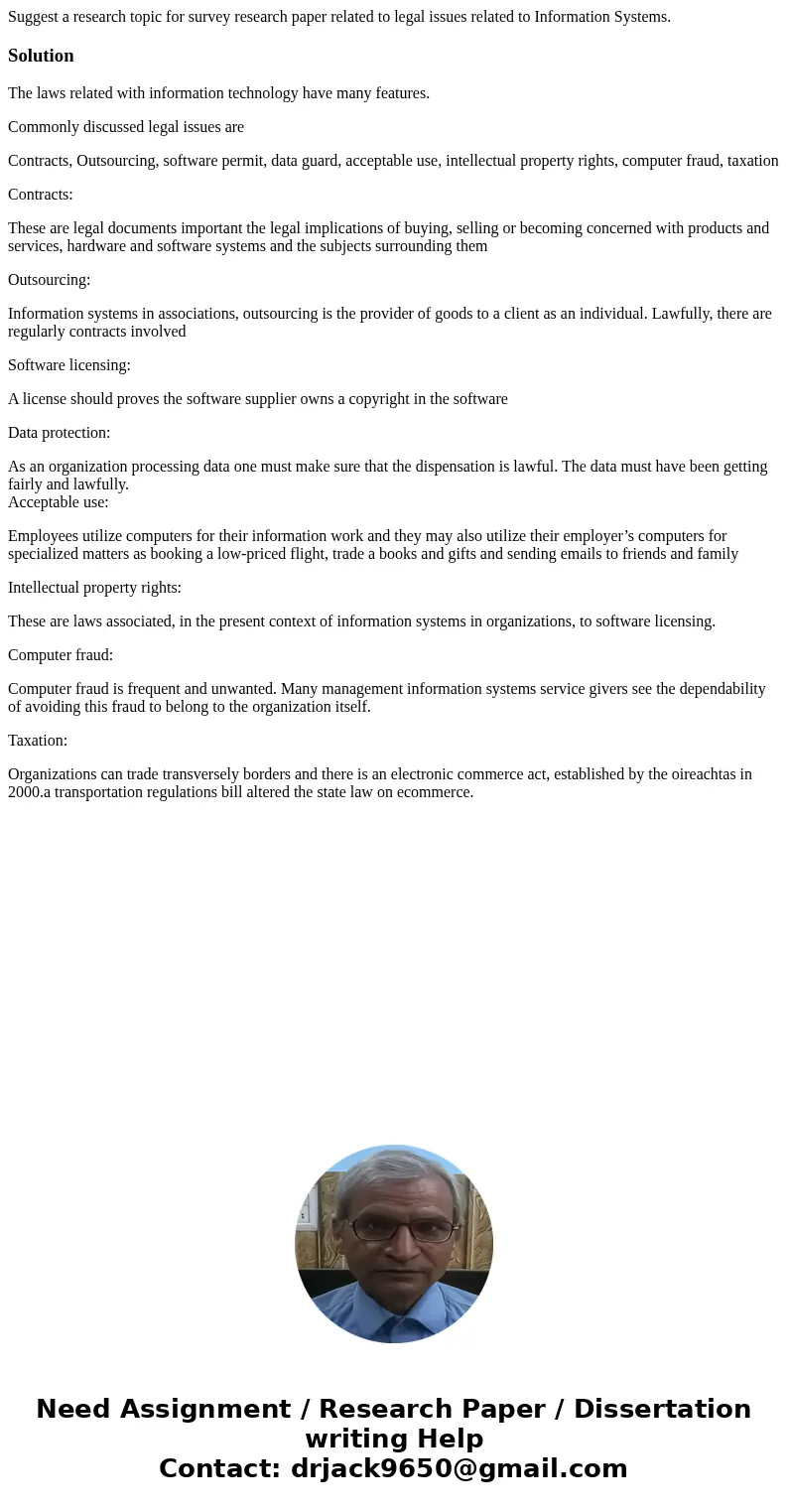 Suggest a research topic for survey research paper related to legal issues related to Information Systems.

Solution

The laws related with information technology have many features.

Commonly discussed legal issues are

Contracts, Outsourcing, software permit, data guard, acceptable use, intellectual property rights, computer fraud, taxation

Contracts:

These are legal documents important the legal implications of buying, selling or becoming concerned with products and services, hardware and software systems and the subjects surrounding them

Outsourcing:

Information systems in associations, outsourcing is the provider of goods to a client as an individual. Lawfully, there are regularly contracts involved

Software licensing:

A license should proves the software supplier owns a copyright in the software

Data protection:

As an organization processing data one must make sure that the dispensation is lawful. The data must have been getting fairly and lawfully.
Acceptable use:

Employees utilize computers for their information work and they may also utilize their employer’s computers for specialized matters as booking a low-priced flight, trade a books and gifts and sending emails to friends and family

Intellectual property rights:

These are laws associated, in the present context of information systems in organizations, to software licensing.

Computer fraud:

Computer fraud is frequent and unwanted. Many management information systems service givers see the dependability of avoiding this fraud to belong to the organization itself.

Taxation:

Organizations can trade transversely borders and there is an electronic commerce act, established by the oireachtas in 2000.a transportation regulations bill altered the state law on ecommerce.

Need Assignment / Research Paper / Dissertation writing Help
Contact: drjack9650@gmail.com